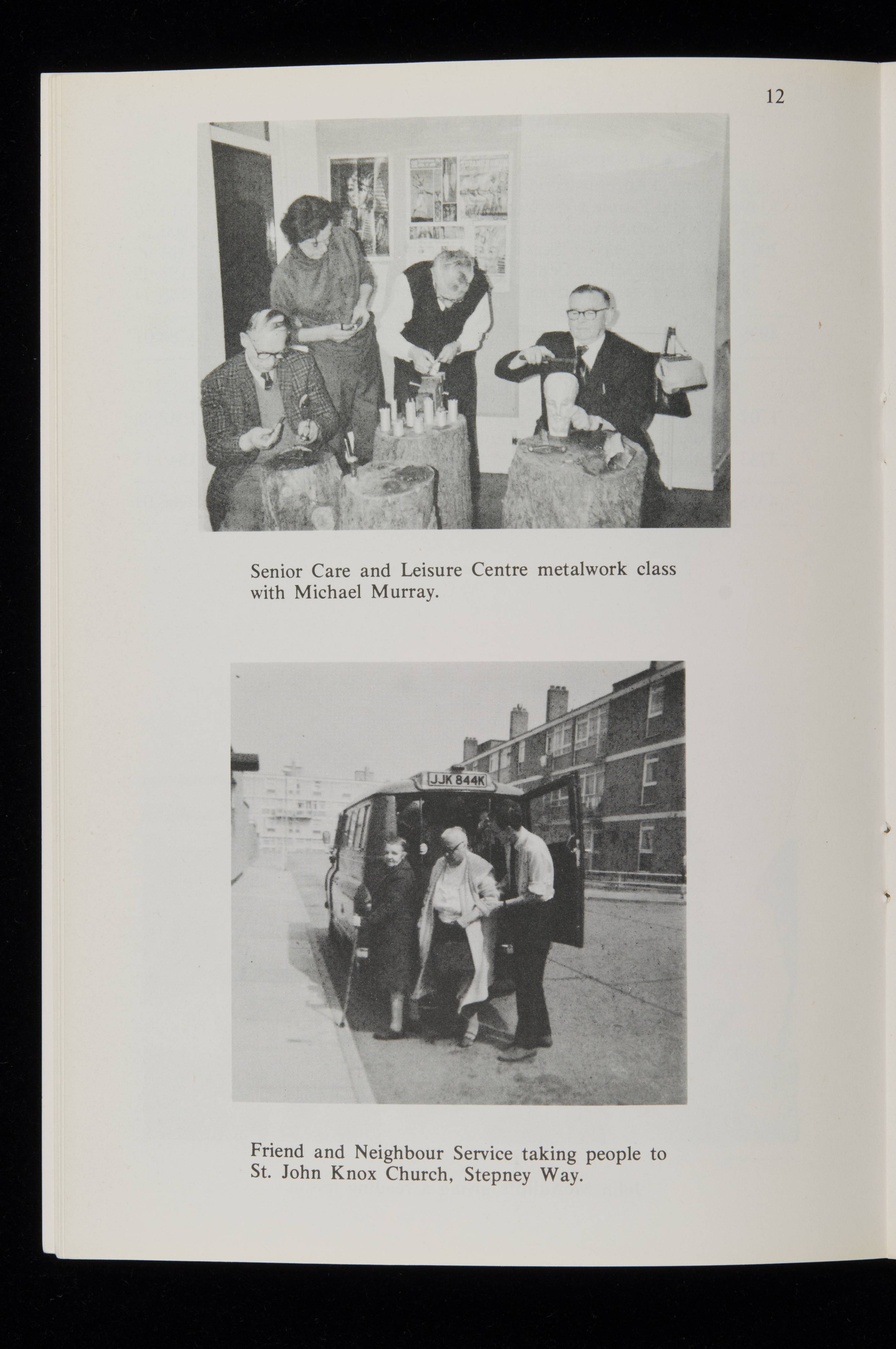 12

Senior Care and Leisure Centre metalwork class with Michael Murray.

JJK 844K

Friend and Neighbour Service taking people to St. John Knox Church, Stepney Way.